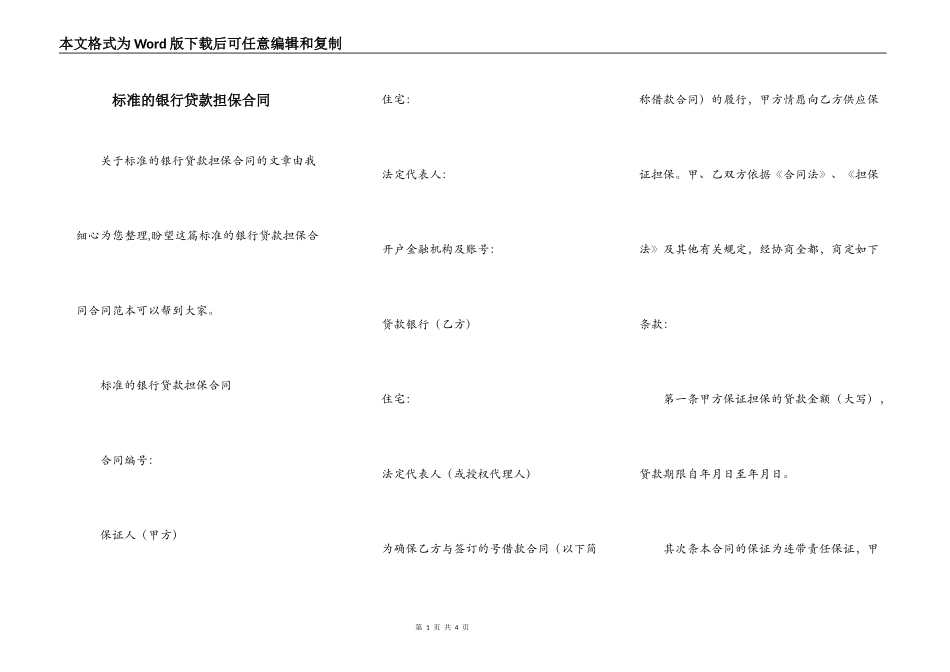 本文格式为Word版下载后可任意编辑和复制

标准的银行贷款担保合同

关于标准的银行贷款担保合同的文章由我细心为您整理,盼望这篇标准的银行贷款担保合同合同范本可以帮到大家。

标准的银行贷款担保合同

合同编号:

保证人（甲方）

住宅:

法定代表人:

开户金融机构及账号:

贷款银行（乙方）

住宅:

法定代表人（或授权代理人）

为确保乙方与签订的号借款合同（以下简称借款合同）的履行，甲方情愿向乙方供应保证担保。甲、乙双方依据《合同法》、《担保法》及其他有关规定，经协商全都，商定如下条款:

第一条甲方保证担保的贷款金额（大写），贷款期限自年月日至年月日。

其次条本合同的保证为连带责任保证，甲

第 1 页 共 4 页